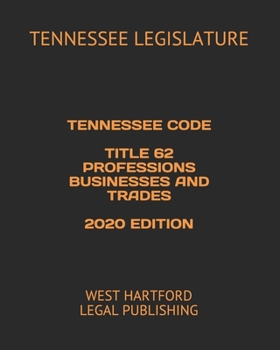 TENNESSEE LEGISLATURE

TENNESSEE CODE

TITLE 62
PROFESSIONS
BUSINESSES AND
TRADES

2020 EDITION

WEST HARTFORD
LEGAL PUBLISHING